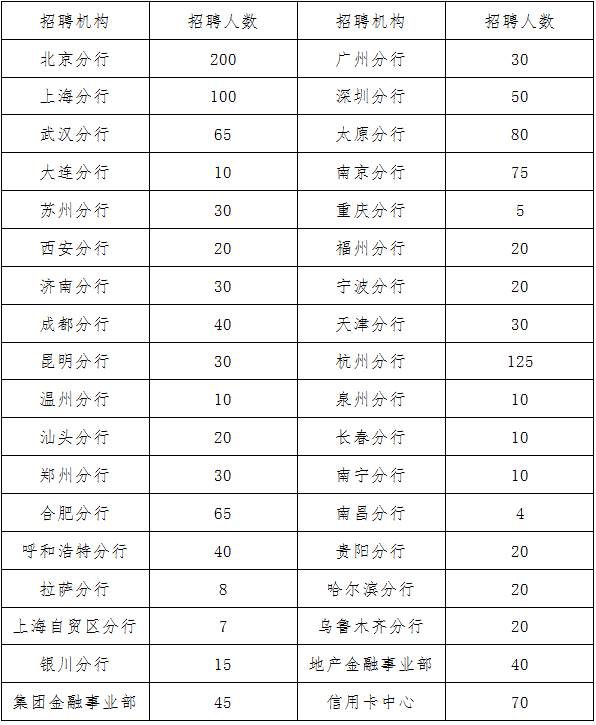 | 招聘机构 | 招聘人数 | 招聘机构 | 招聘人数 |
|---|---|---|---|
| 北京分行 | 200 | 广州分行 | 30 |
| 上海分行 | 100 | 深圳分行 | 50 |
| 武汉分行 | 65 | 太原分行 | 80 |
| 大连分行 | 10 | 南京分行 | 75 |
| 苏州分行 | 30 | 重庆分行 | 5 |
| 西安分行 | 20 | 福州分行 | 20 |
| 济南分行 | 30 | 宁波分行 | 20 |
| 成都分行 | 40 | 天津分行 | 30 |
| 昆明分行 | 30 | 杭州分行 | 125 |
| 温州分行 | 10 | 泉州分行 | 10 |
| 汕头分行 | 20 | 长春分行 | 10 |
| 郑州分行 | 30 | 南宁分行 | 10 |
| 合肥分行 | 65 | 南昌分行 | 4 |
| 呼和浩特分行 | 40 | 贵阳分行 | 20 |
| 拉萨分行 | 8 | 哈尔滨分行 | 20 |
| 上海自贸区分行 | 7 | 乌鲁木齐分行 | 20 |
| 银川分行 | 15 | 地产金融事业部 | 40 |
| 集团金融事业部 | 45 | 信用卡中心 | 70 |